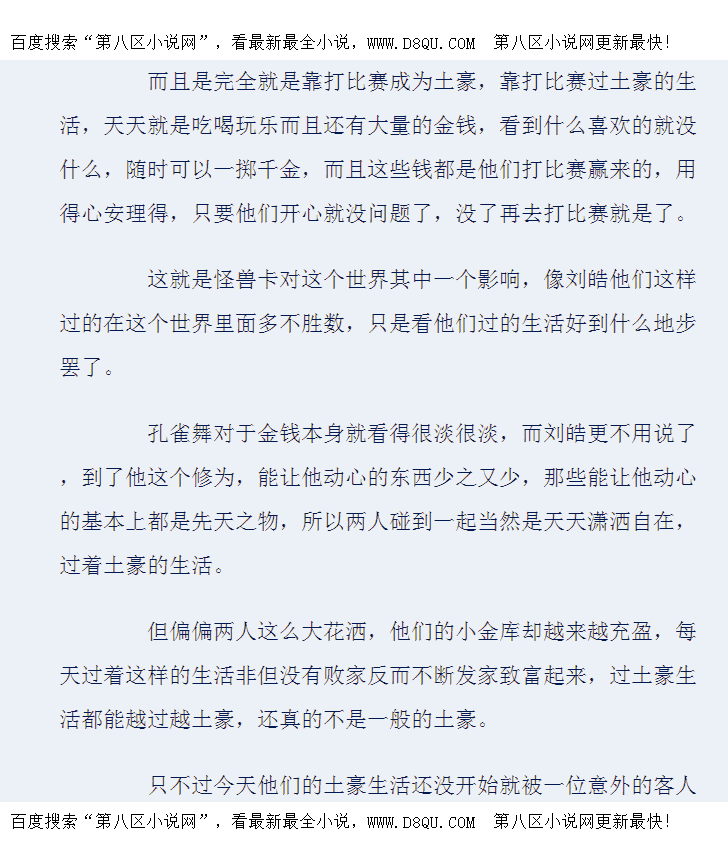 百度搜索“第八区小说网”，看最新最全小说，WWW.D8QU.COM 第八区小说网更新最快！

而且是完全就是靠打比赛成为土豪，靠打比赛过土豪的生活，天天就是吃喝玩乐而且还有大量的金钱，看到什么喜欢的就没什么，随时可以一掷千金，而且这些钱都是他们打比赛赢来的，用得心安理得，只要他们开心就没问题了，没了再去打比赛就是了。

这就是怪兽卡对这个世界其中一个影响，像刘皓他们这样过的在这个世界里面多不胜数，只是看他们过的生活好到什么地步罢了。

孔雀舞对于金钱本身就看得很淡很淡，而刘皓更不用说了，到了他这个修为，能让他动心的东西少之又少，那些能让他动心的基本上都是先天之物，所以两人碰到一起当然是天天潇洒自在，过着土豪的生活。

但偏偏两人这么大花洒，他们的小金库却越来越充盈，每天过着这样的生活非但没有败家反而不断发家致富起来，过土豪生活都能越过越土豪，还真的不是一般的土豪。

只不过今天他们的土豪生活还没开始就被一位意外的客人

百度搜索“第八区小说网”，看最新最全小说，WWW.D8QU.COM 第八区小说网更新最快！